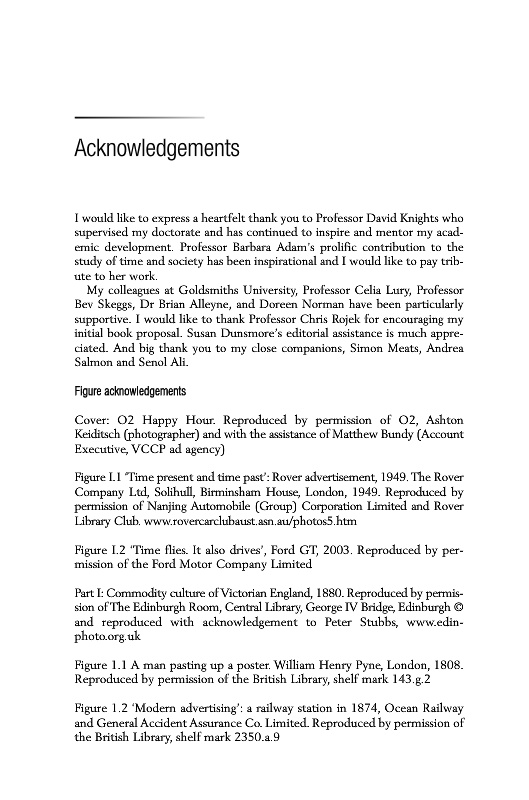 Acknowledgements

I would like to express a heartfelt thank you to Professor David Knights who supervised my doctorate and has continued to inspire and mentor my academic development. Professor Barbara Adam's prolific contribution to the study of time and society has been inspirational and I would like to pay tribute to her work.

My colleagues at Goldsmiths University, Professor Celia Lury, Professor Bev Skeggs, Dr Brian Alleyne, and Doreen Norman have been particularly supportive. I would like to thank Professor Chris Rojek for encouraging my initial book proposal. Susan Dunsmore's editorial assistance is much appreciated. And big thank you to my close companions, Simon Meats, Andrea Salmon and Senol Ali.

Figure acknowledgements

Cover: O2 Happy Hour. Reproduced by permission of O2, Ashton Keiditsch (photographer) and with the assistance of Matthew Bundy (Account Executive, VCCP ad agency)

Figure I.1 'Time present and time past': Rover advertisement, 1949. The Rover Company Ltd, Solihull, Birminsham House, London, 1949. Reproduced by permission of Nanjing Automobile (Group) Corporation Limited and Rover Library Club. www.rovercarclubaust.asn.au/photos5.htm

Figure I.2 'Time flies. It also drives', Ford GT, 2003. Reproduced by permission of the Ford Motor Company Limited

Part I: Commodity culture of Victorian England, 1880. Reproduced by permission of The Edinburgh Room, Central Library, George IV Bridge, Edinburgh © and reproduced with acknowledgement to Peter Stubbs, www.edinphoto.org.uk

Figure 1.1 A man pasting up a poster. William Henry Pyne, London, 1808. Reproduced by permission of the British Library, shelf mark 143.g.2

Figure 1.2 'Modern advertising': a railway station in 1874, Ocean Railway and General Accident Assurance Co. Limited. Reproduced by permission of the British Library, shelf mark 2350.a.9